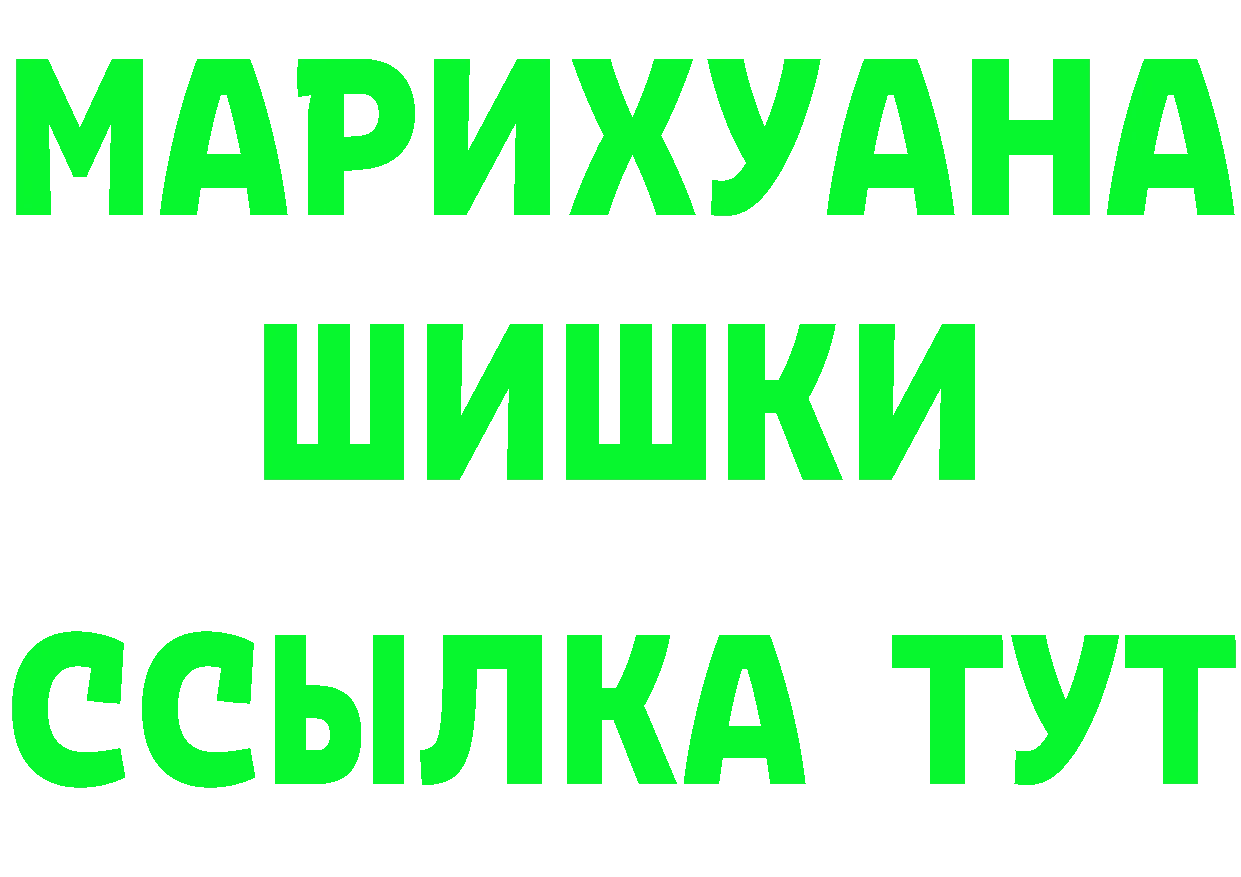 МАРИХУАНА
ШИШКИ
ССЫЛКА ТУТ